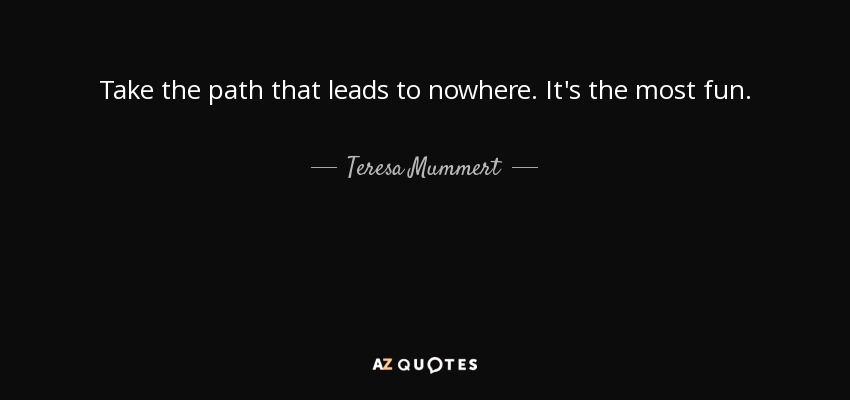 Take the path that leads to nowhere. It's the most fun.

— Teresa Mummert —

AZ QUOTES